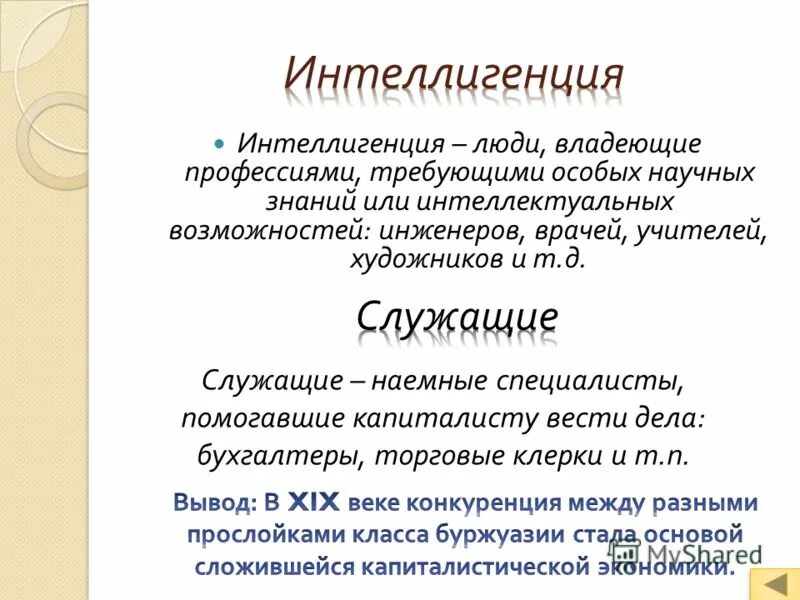 Интеллигенция

Интеллигенция – люди, владеющие профессиями, требующими особых научных знаний или интеллектуальных возможностей: инженеров, врачей, учителей, художников и т.д.

Служащие

Служащие – наемные специалисты, помогавшие капиталисту вести дела: бухгалтеры, торговые клерки и т.п.

Вывод: В XIX веке конкуренция между разными прослойками класса буржуазии стала основой сложившейся капиталистической экономики.

MyShared